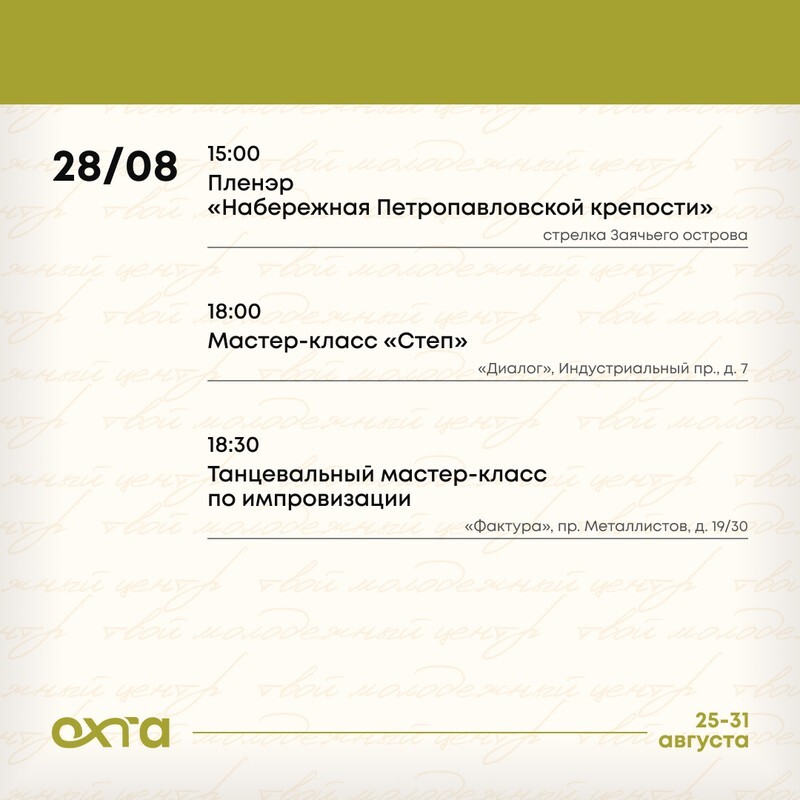 28/08

15:00
Пленэр
«Набережная Петропавловской крепости»

стрелка Заячьего острова

18:00
Мастер-класс «Степ»

«Диалог», Индустриальный пр., д. 7

18:30
Танцевальный мастер-класс по импровизации

«Фактура», пр. Металлистов, д. 19/30

охта

25-31
августа

твой молодежный центр